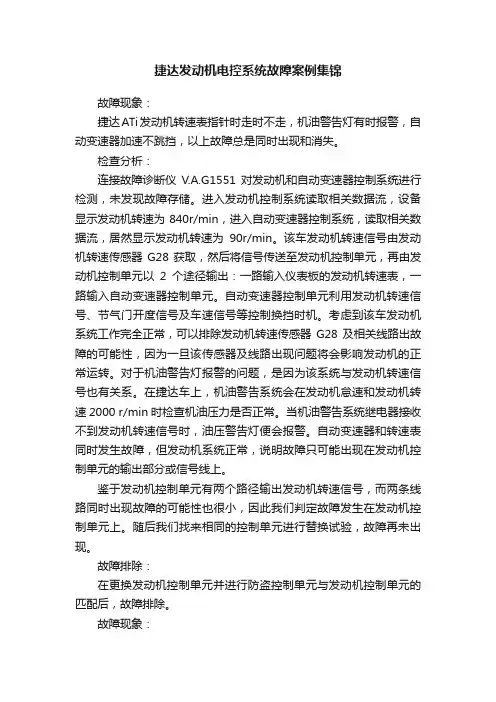 捷达发动机电控系统故障案例集锦

故障现象：

捷达ATi发动机转速表指针时走时不走，机油警告灯有时报警，自动变速器加速不跳挡，以上故障总是同时出现和消失。

检查分析：

连接故障诊断仪 V.A.G1551 对发动机和自动变速器控制系统进行检测，未发现故障存储。进入发动机控制系统读取相关数据流，设备显示发动机转速为 840r/min，进入自动变速器控制系统，读取相关数据流，居然显示发动机转速为 90r/min。该车发动机转速信号由发动机转速传感器 G28 获取，然后将信号传送至发动机控制单元，再由发动机控制单元以 2 个途径输出：一路输入仪表板的发动机转速表，一路输入自动变速器控制单元。自动变速器控制单元利用发动机转速信号、节气门开度信号及车速信号等控制换挡时机。考虑到该车发动机系统工作完全正常，可以排除发动机转速传感器 G28 及相关线路出故障的可能性，因为一旦该传感器及线路出现问题将会影响发动机的正常运转。对于机油警告灯报警的问题，是因为该系统与发动机转速信号也有关系。在捷达车上，机油警告系统会在发动机怠速和发动机转速 2000 r/min 时检查机油压力是否正常。当机油警告系统继电器接收不到发动机转速信号时，油压警告灯便会报警。自动变速器和转速表同时发生故障，但发动机系统正常，说明故障只可能出现在发动机控制单元的输出部分或信号线上。

鉴于发动机控制单元有两个路径输出发动机转速信号，而两条线路同时出现故障的可能性也很小，因此我们判定故障发生在发动机控制单元上。随后我们找来相同的控制单元进行替换试验，故障再未出现。

故障排除：

在更换发动机控制单元并进行防盗控制单元与发动机控制单元的匹配后，故障排除。

故障现象：